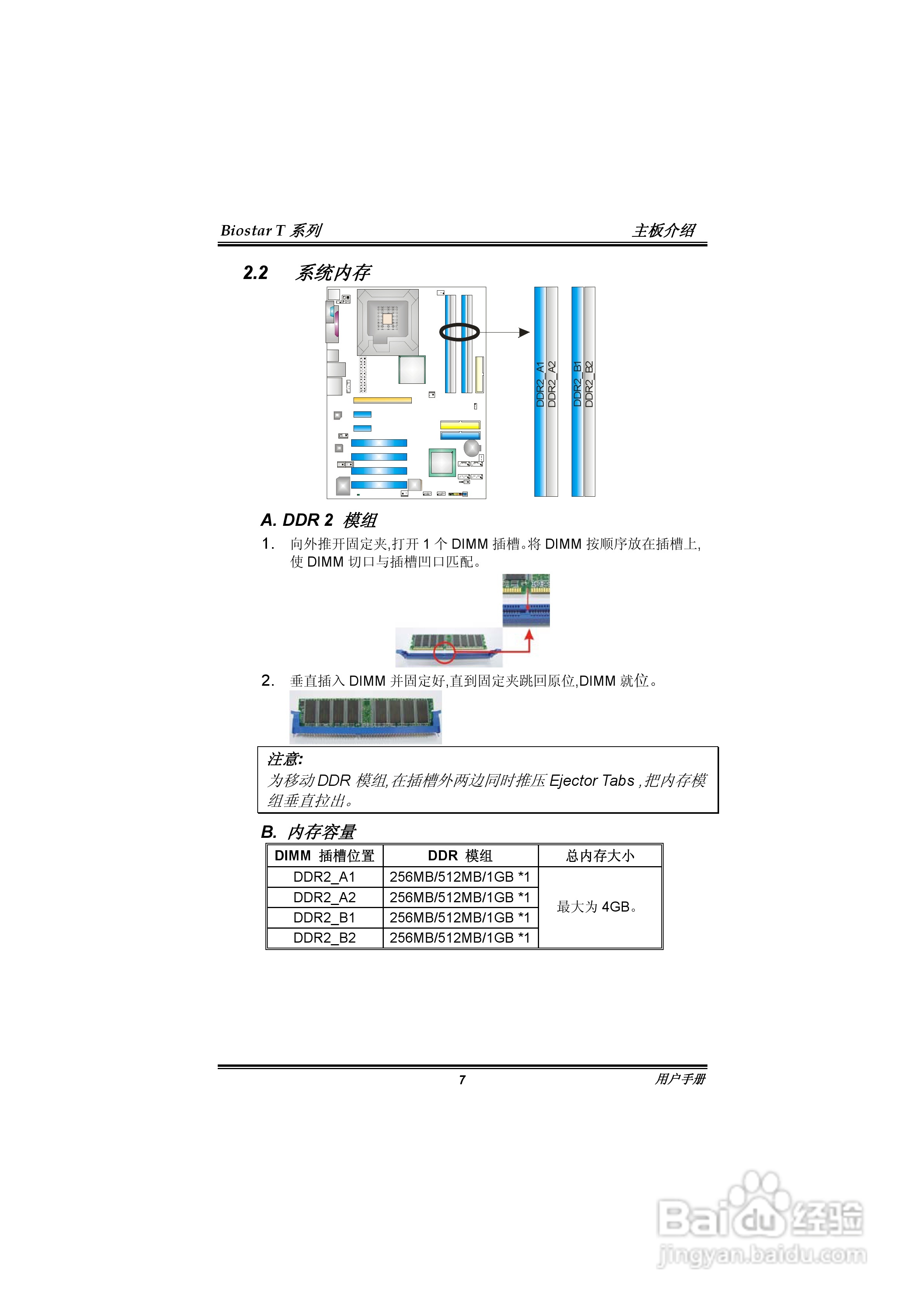 Biostar T 系列

主板介绍

2.2 系统内存

DDR2_A1
DDR2_A2
DDR2_B1
DDR2_B2

A. DDR 2 模组

1. 向外推开固定夹,打开 1 个 DIMM 插槽。将 DIMM 按顺序放在插槽上,使 DIMM 切口与插槽凹口匹配。

2. 垂直插入 DIMM 并固定好,直到固定夹跳回原位,DIMM 就位。

注意:
为移动 DDR 模组,在插槽外两边同时推压 Ejector Tabs ,把内存模组垂直拉出。

B. 内存容量

| DIMM 插槽位置 | DDR 模组 | 总内存大小 |
|---|---|---|
| DDR2_A1 | 256MB/512MB/1GB *1 | 最大为 4GB。 |
| DDR2_A2 | 256MB/512MB/1GB *1 | |
| DDR2_B1 | 256MB/512MB/1GB *1 | |
| DDR2_B2 | 256MB/512MB/1GB *1 | |

7

用户手册

Baidu 经验
jingyan.baidu.com